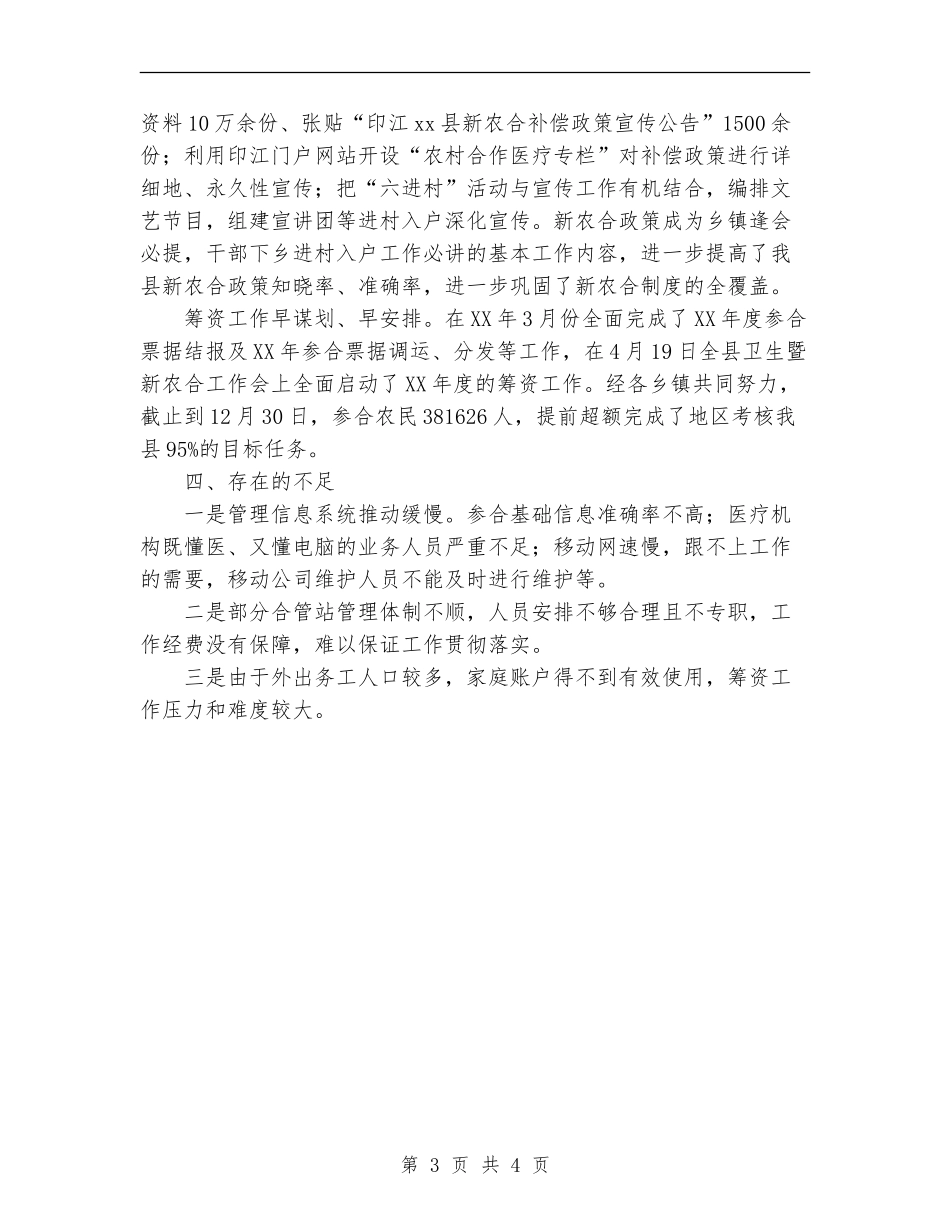 资料10万余份、张贴“印江xx县新农合补偿政策宣传公告”1500余份；利用印江门户网站开设“农村合作医疗专栏”对补偿政策进行详细地、永久性宣传；把“六进村”活动与宣传工作有机结合，编排文艺节目，组建宣讲团等进村入户深化宣传。新农合政策成为乡镇逢会必提，干部下乡进村入户工作必讲的基本工作内容，进一步提高了我县新农合政策知晓率、准确率，进一步巩固了新农合制度的全覆盖。

筹资工作早谋划、早安排。在XX年3月份全面完成了XX年度参合票据结报及XX年参合票据调运、分发等工作，在4月19日全县卫生暨新农合工作会上全面启动了XX年度的筹资工作。经各乡镇共同努力，截止到12月30日，参合农民381626人，提前超额完成了地区考核我县95%的目标任务。

四、存在的不足

一是管理信息系统推动缓慢。参合基础信息准确率不高；医疗机构既懂医、又懂电脑的业务人员严重不足；移动网速慢，跟不上工作的需要，移动公司维护人员不能及时进行维护等。

二是部分合管站管理体制不顺，人员安排不够合理且不专职，工作经费没有保障，难以保证工作贯彻落实。

三是由于外出务工人口较多，家庭账户得不到有效使用，筹资工作压力和难度较大。

第 3 页 共 4 页